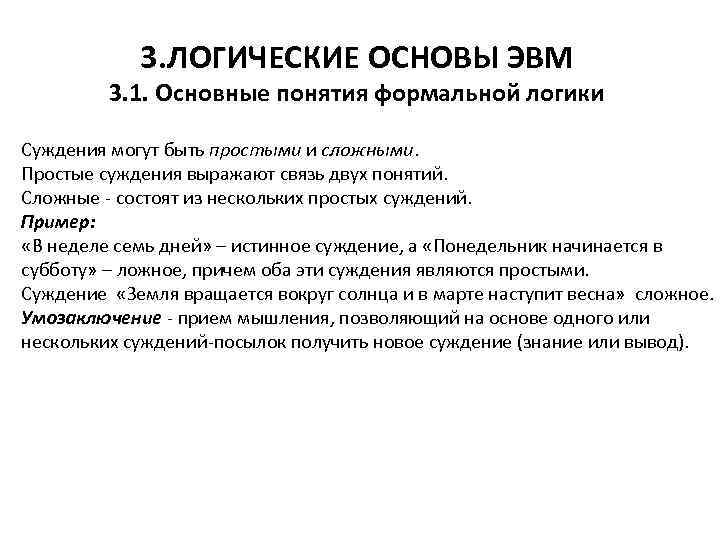 3.ЛОГИЧЕСКИЕ ОСНОВЫ ЭВМ
3.1. Основные понятия формальной логики

Суждения могут быть простыми и сложными.
Простые суждения выражают связь двух понятий.
Сложные - состоят из нескольких простых суждений.
Пример:
«В неделе семь дней» – истинное суждение, а «Понедельник начинается в субботу» – ложное, причем оба эти суждения являются простыми.
Суждение «Земля вращается вокруг солнца и в марте наступит весна» сложное.
Умозаключение - прием мышления, позволяющий на основе одного или нескольких суждений-посылок получить новое суждение (знание или вывод).